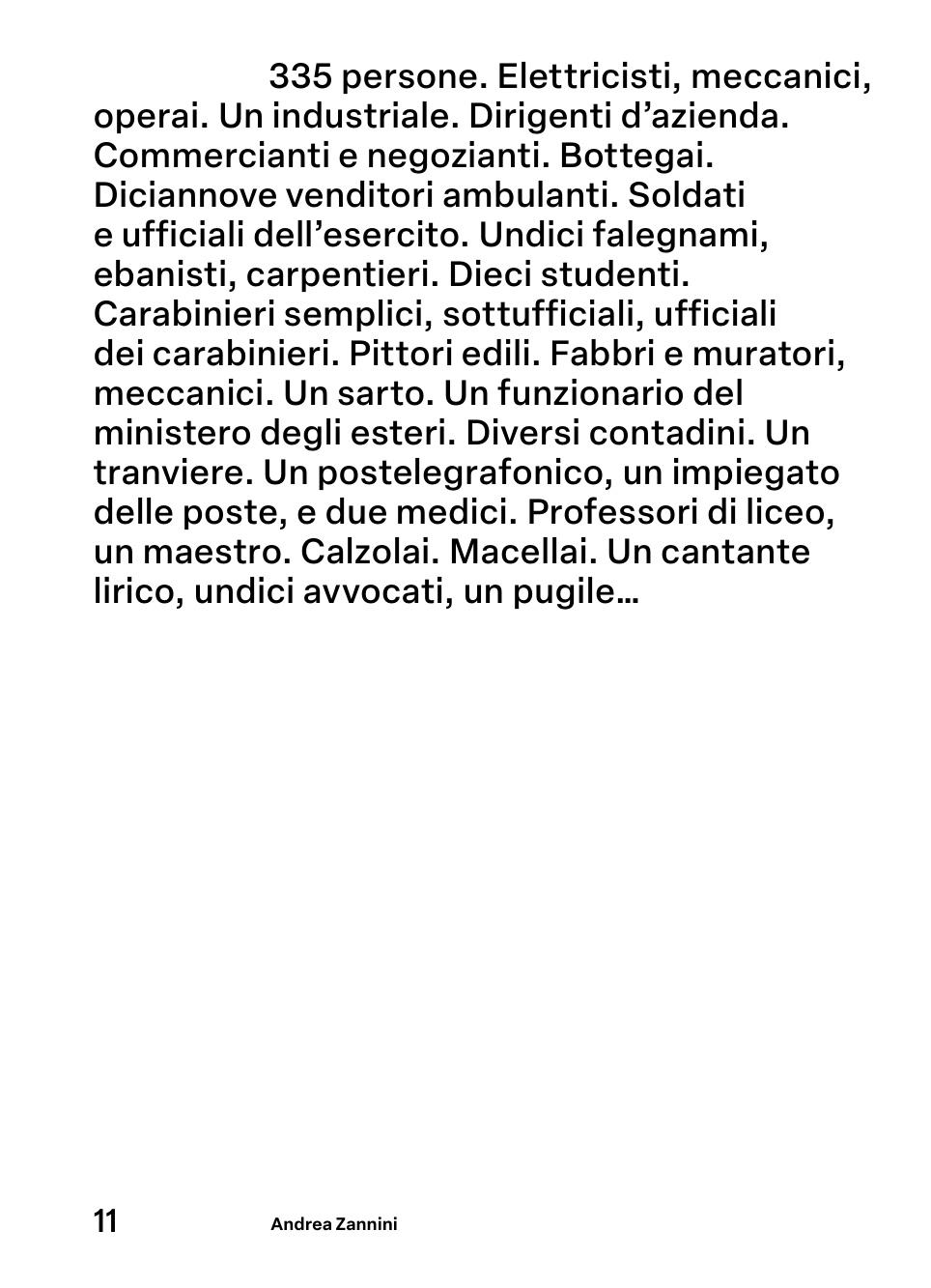 335 persone. Elettricisti, meccanici, operai. Un industriale. Dirigenti d’azienda. Commercianti e negozianti. Bottegai. Diciannove venditori ambulanti. Soldati e ufficiali dell’esercito. Undici falegnami, ebanisti, carpentieri. Dieci studenti. Carabinieri semplici, sottufficiali, ufficiali dei carabinieri. Pittori edili. Fabbri e muratori, meccanici. Un sarto. Un funzionario del ministero degli esteri. Diversi contadini. Un tranviere. Un postelegrafonico, un impiegato delle poste, e due medici. Professori di liceo, un maestro. Calzolai. Macellai. Un cantante lirico, undici avvocati, un pugile…

11 Andrea Zannini